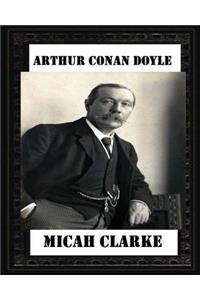 ARTHUR CONAN DOYLE

MICAH CLARKE